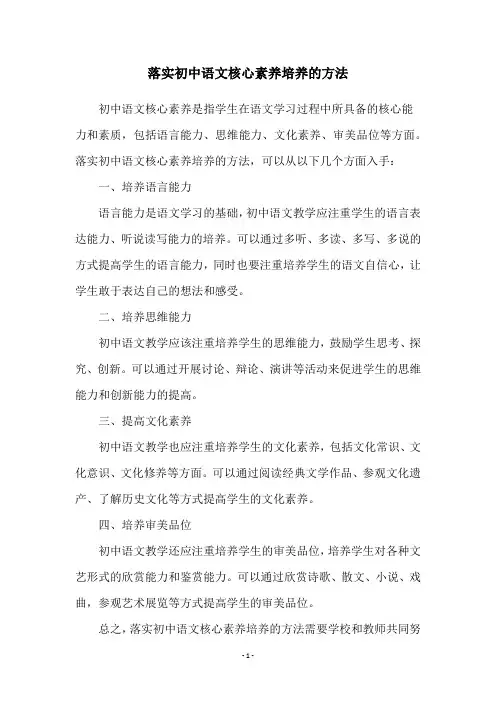 落实初中语文核心素养培养的方法

初中语文核心素养是指学生在语文学习过程中所具备的核心能力和素质，包括语言能力、思维能力、文化素养、审美品位等方面。落实初中语文核心素养培养的方法，可以从以下几个方面入手：

一、培养语言能力

语言能力是语文学习的基础，初中语文教学应注重学生的语言表达能力、听说读写能力的培养。可以通过多听、多读、多写、多说的方式提高学生的语言能力，同时也要注重培养学生的语文自信心，让学生敢于表达自己的想法和感受。

二、培养思维能力

初中语文教学应该注重培养学生的思维能力，鼓励学生思考、探究、创新。可以通过开展讨论、辩论、演讲等活动来促进学生的思维能力和创新能力的提高。

三、提高文化素养

初中语文教学也应注重培养学生的文化素养，包括文化常识、文化意识、文化修养等方面。可以通过阅读经典文学作品、参观文化遗产、了解历史文化等方式提高学生的文化素养。

四、培养审美品位

初中语文教学还应注重培养学生的审美品位，培养学生对各种文艺形式的欣赏能力和鉴赏能力。可以通过欣赏诗歌、散文、小说、戏曲，参观艺术展览等方式提高学生的审美品位。

总之，落实初中语文核心素养培养的方法需要学校和教师共同努

- 1 -